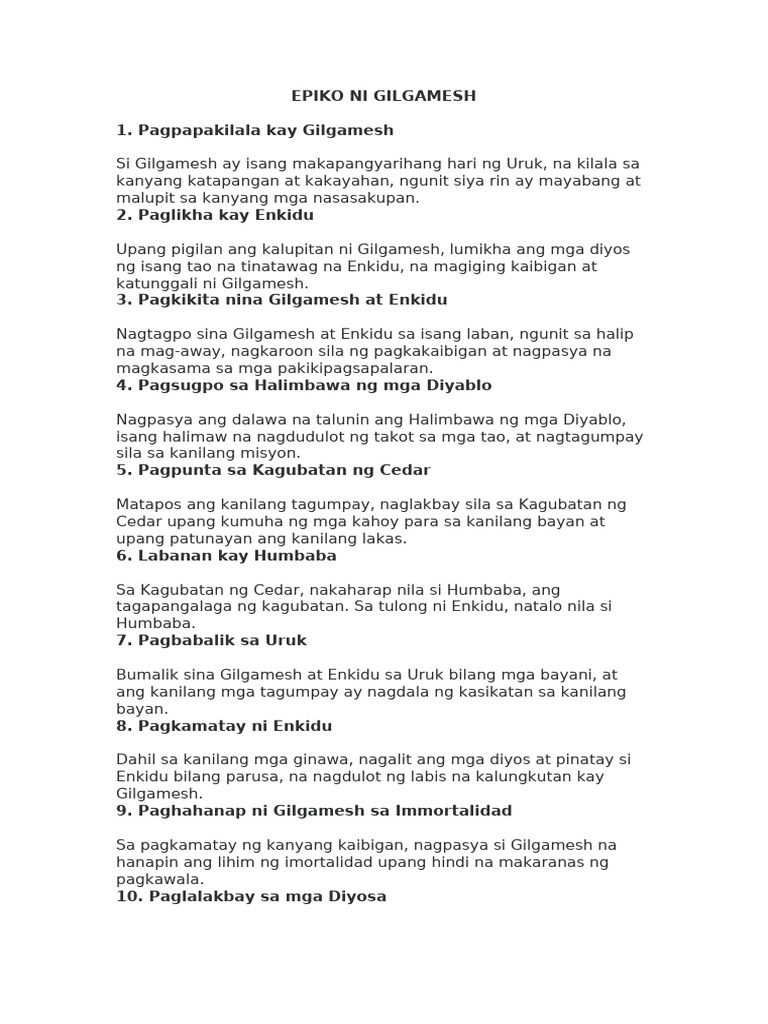 EPIKO NI GILGAMESH

1. Pagpapakilala kay Gilgamesh

Si Gilgamesh ay isang makapangyarihang hari ng Uruk, na kilala sa kanyang katapangan at kakayahan, ngunit siya rin ay mayabang at malupit sa kanyang mga nasasakupan.
2. Paglikha kay Enkidu

Upang pigilan ang kalupitan ni Gilgamesh, lumikha ang mga diyos ng isang tao na tinatawag na Enkidu, na magiging kaibigan at katunggali ni Gilgamesh.
3. Pagkikita nina Gilgamesh at Enkidu

Nagtagpo sina Gilgamesh at Enkidu sa isang laban, ngunit sa halip na mag-away, nagkaroon sila ng pagkakaibigan at nagpasya na magkasama sa mga pakikipagsapalaran.
4. Pagsugpo sa Halimbawa ng mga Diyablo

Nagpasya ang dalawa na talunin ang Halimbawa ng mga Diyablo, isang halimaw na nagdudulot ng takot sa mga tao, at nagtagumpay sila sa kanilang misyon.
5. Pagpunta sa Kagubatan ng Cedar

Matapos ang kanilang tagumpay, naglakbay sila sa Kagubatan ng Cedar upang kumuha ng mga kahoy para sa kanilang bayan at upang patunayan ang kanilang lakas.
6. Labanan kay Humbaba

Sa Kagubatan ng Cedar, nakaharap nila si Humbaba, ang tagapangalaga ng kagubatan. Sa tulong ni Enkidu, natalo nila si Humbaba.
7. Pagbabalik sa Uruk

Bumalik sina Gilgamesh at Enkidu sa Uruk bilang mga bayani, at ang kanilang mga tagumpay ay nagdala ng kasikatan sa kanilang bayan.
8. Pagkamatay ni Enkidu

Dahil sa kanilang mga ginawa, nagalit ang mga diyos at pinatay si Enkidu bilang parusa, na nagdulot ng labis na kalungkutan kay Gilgamesh.
9. Paghahanap ni Gilgamesh sa Immortalidad

Sa pagkamatay ng kanyang kaibigan, nagpasya si Gilgamesh na hanapin ang lihim ng imortalidad upang hindi na makaranas ng pagkawala.
10. Paglalakbay sa mga Diyosa